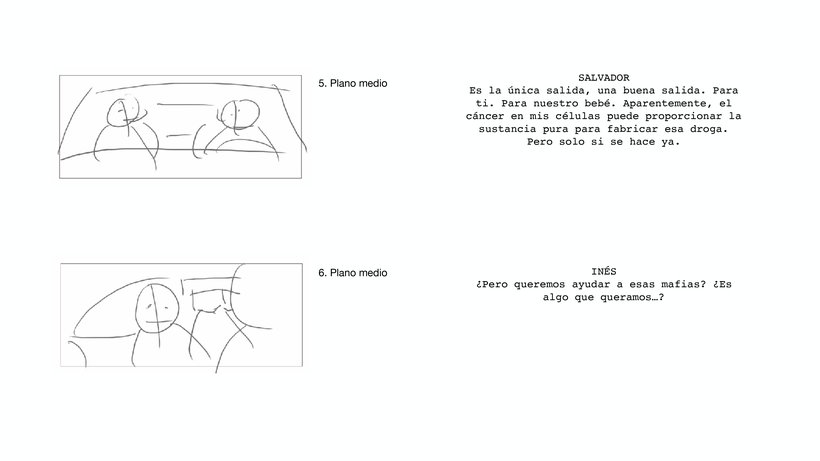 5. Plano medio

SALVADOR
Es la única salida, una buena salida. Para ti. Para nuestro bebé. Aparentemente, el cáncer en mis células puede proporcionar la sustancia pura para fabricar esa droga. Pero solo si se hace ya.

6. Plano medio

INÉS
¿Pero queremos ayudar a esas mafias? ¿Es algo que queramos…?